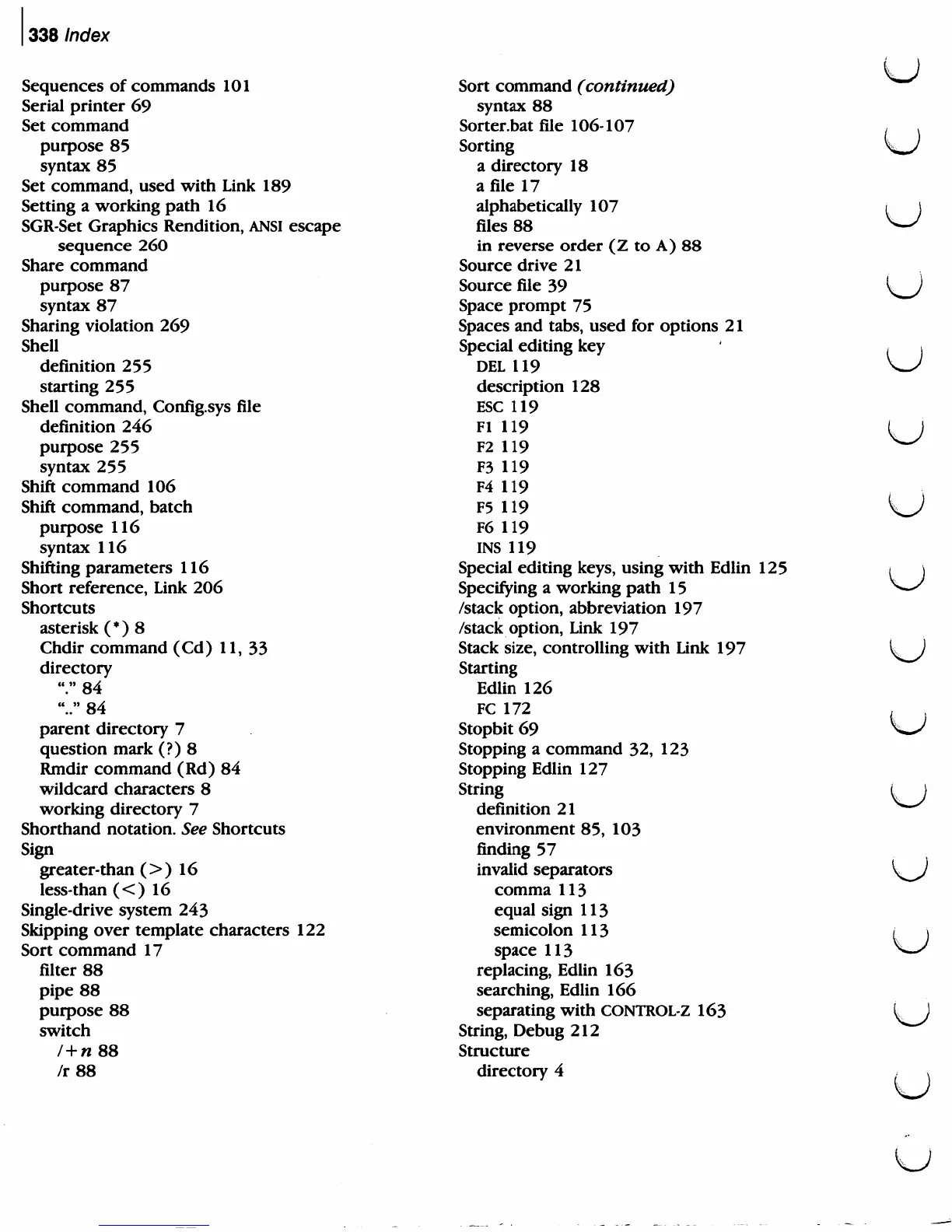 338 Index

Sequences of commands 101
Serial printer 69
Set command
purpose 85
syntax 85
Set command, used with Link 189
Setting a working path 16
SGR-Set Graphics Rendition, ANSI escape sequence 260
Share command
purpose 87
syntax 87
Sharing violation 269
Shell
definition 255
starting 255
Shell command, Config.sys file
definition 246
purpose 255
syntax 255
Shift command 106
Shift command, batch
purpose 116
syntax 116
Shifting parameters 116
Short reference, Link 206
Shortcuts
asterisk (*) 8
Chdir command (Cd) 11, 33
directory
"." 84
".." 84
parent directory 7
question mark (?) 8
Rmdir command (Rd) 84
wildcard characters 8
working directory 7
Shorthand notation. See Shortcuts
Sign
greater-than (>) 16
less-than (<) 16
Single-drive system 243
Skipping over template characters 122
Sort command 17
filter 88
pipe 88
purpose 88
switch
/+n 88
/r 88

Sort command (continued)
syntax 88
Sorter.bat file 106-107
Sorting
a directory 18
a file 17
alphabetically 107
files 88
in reverse order (Z to A) 88
Source drive 21
Source file 39
Space prompt 75
Spaces and tabs, used for options 21
Special editing key
DEL 119
description 128
ESC 119
F1 119
F2 119
F3 119
F4 119
F5 119
F6 119
INS 119
Special editing keys, using with Edlin 125
Specifying a working path 15
/stack option, abbreviation 197
/stack option, Link 197
Stack size, controlling with Link 197
Starting
Edlin 126
FC 172
Stopbit 69
Stopping a command 32, 123
Stopping Edlin 127
String
definition 21
environment 85, 103
finding 57
invalid separators
comma 113
equal sign 113
semicolon 113
space 113
replacing, Edlin 163
searching, Edlin 166
separating with CONTROL-Z 163
String, Debug 212
Structure
directory 4